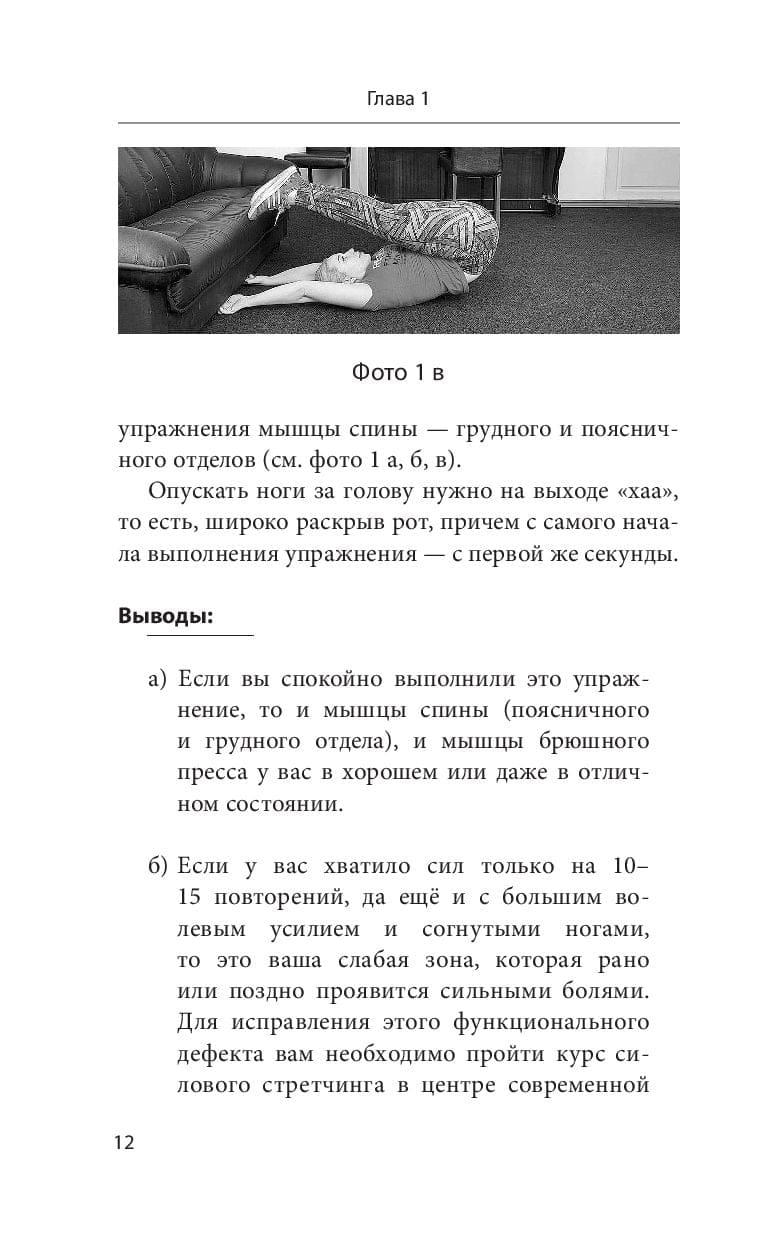 Глава 1

Фото 1 в

упражнения мышцы спины — грудного и поясничного отделов (см. фото 1 а, б, в).

Опускать ноги за голову нужно на выходе «хаа», то есть, широко раскрыв рот, причем с самого начала выполнения упражнения — с первой же секунды.

**Выводы:**

а) Если вы спокойно выполнили это упражнение, то и мышцы спины (поясничного и грудного отдела), и мышцы брюшного пресса у вас в хорошем или даже в отличном состоянии.

б) Если у вас хватило сил только на 10–15 повторений, да ещё и с большим волевым усилием и согнутыми ногами, то это ваша слабая зона, которая рано или поздно проявится сильными болями. Для исправления этого функционального дефекта вам необходимо пройти курс силового стретчинга в центре современной

12